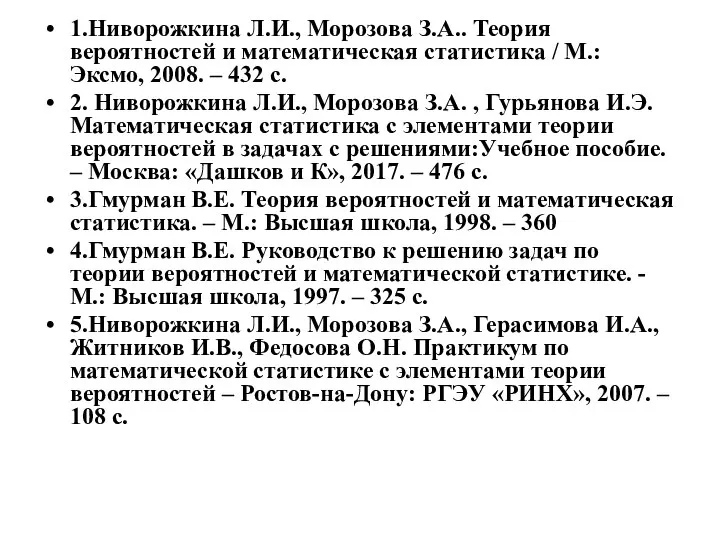 • 1.Ниворожкина Л.И., Морозова З.А.. Теория вероятностей и математическая статистика / М.: Эксмо, 2008. – 432 с.
• 2. Ниворожкина Л.И., Морозова З.А. , Гурьянова И.Э. Математическая статистика с элементами теории вероятностей в задачах с решениями:Учебное пособие. – Москва: «Дашков и К», 2017. – 476 с.
• 3.Гмурман В.Е. Теория вероятностей и математическая статистика. – М.: Высшая школа, 1998. – 360
• 4.Гмурман В.Е. Руководство к решению задач по теории вероятностей и математической статистике. - М.: Высшая школа, 1997. – 325 с.
• 5.Ниворожкина Л.И., Морозова З.А., Герасимова И.А., Житников И.В., Федосова О.Н. Практикум по математической статистике с элементами теории вероятностей – Ростов-на-Дону: РГЭУ «РИНХ», 2007. – 108 с.